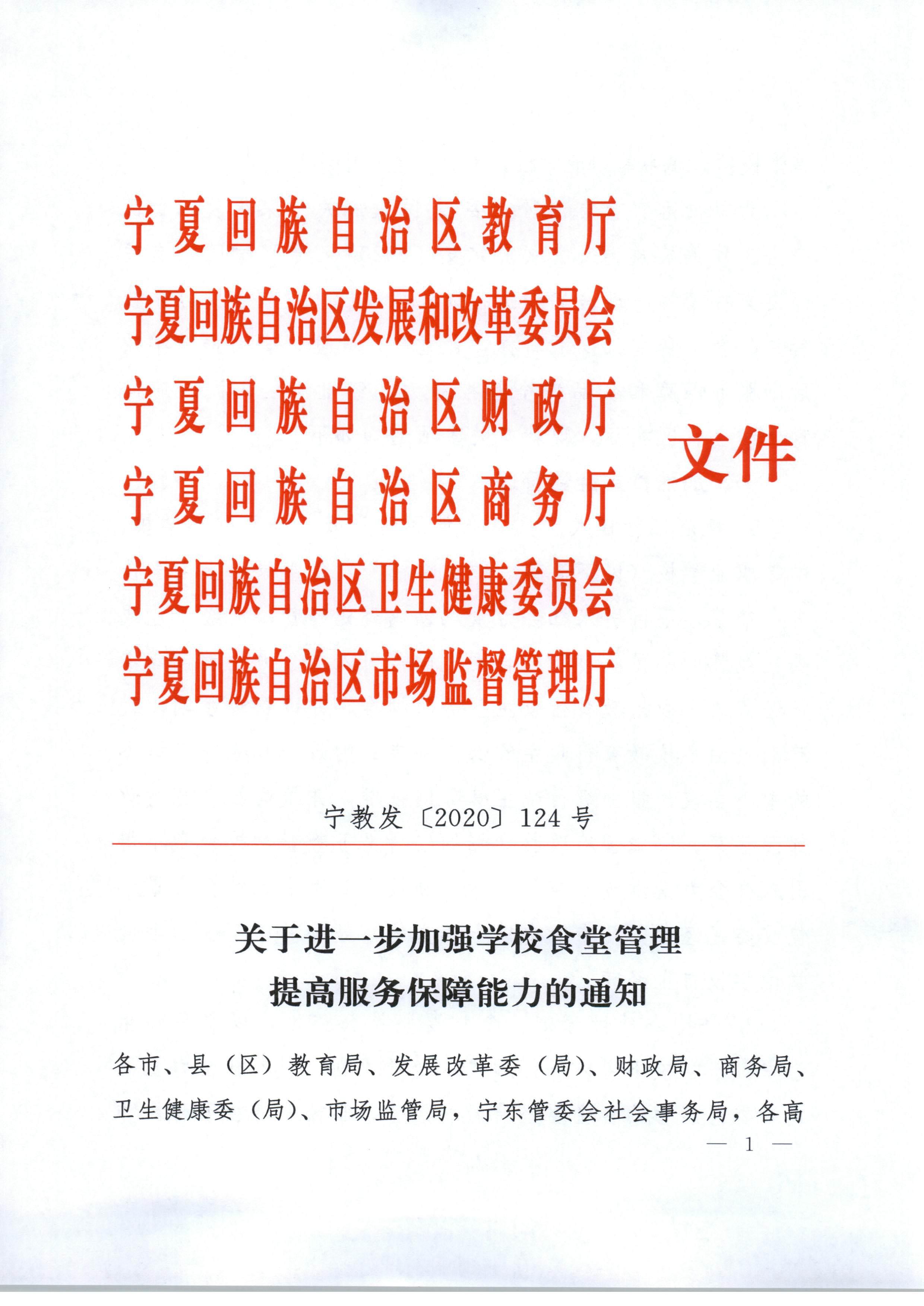 宁夏回族自治区教育厅
宁夏回族自治区发展和改革委员会
宁夏回族自治区财政厅
宁夏回族自治区商务厅
宁夏回族自治区卫生健康委员会
宁夏回族自治区市场监督管理厅

文件

宁教发〔2020〕124号

关于进一步加强学校食堂管理
提高服务保障能力的通知

各市、县（区）教育局、发展改革委（局）、财政局、商务局、卫生健康委（局）、市场监管局，宁东管委会社会事务局，各高

— 1 —